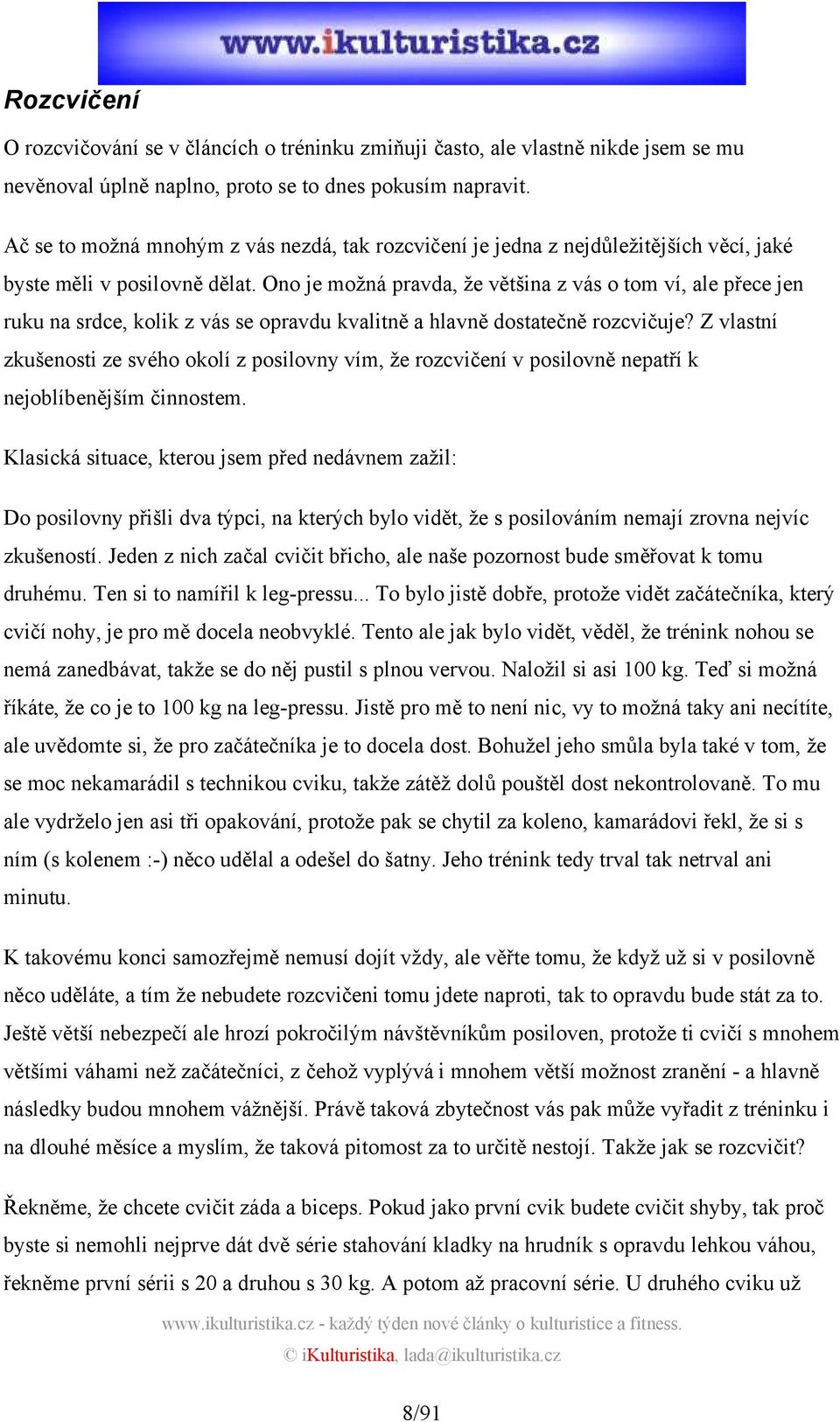 www.ikulturistika.cz

Rozcvičení

O rozcvičování se v článcích o tréninku zmiňuji často, ale vlastně nikde jsem se mu nevěnoval úplně naplno, proto se to dnes pokusím napravit.

Ač se to možná mnohým z vás nezdá, tak rozcvičení je jedna z nejdůležitějších věcí, jaké byste měli v posilovně dělat. Ono je možná pravda, že většina z vás o tom ví, ale přece jen ruku na srdce, kolik z vás se opravdu kvalitně a hlavně dostatečně rozcvičuje? Z vlastní zkušenosti ze svého okolí z posilovny vím, že rozcvičení v posilovně nepatří k nejoblíbenějším činnostem.

Klasická situace, kterou jsem před nedávnem zažil:

Do posilovny přišli dva týpci, na kterých bylo vidět, že s posilováním nemají zrovna nejvíc zkušeností. Jeden z nich začal cvičit břicho, ale naše pozornost bude směřovat k tomu druhému. Ten si to namířil k leg-pressu... To bylo jistě dobře, protože vidět začátečníka, který cvičí nohy, je pro mě docela neobvyklé. Tento ale jak bylo vidět, věděl, že trénink nohou se nemá zanedbávat, takže se do něj pustil s plnou vervou. Naložil si asi 100 kg. Teď si možná říkáte, že co je to 100 kg na leg-pressu. Jistě pro mě to není nic, vy to možná taky ani necítíte, ale uvědomte si, že pro začátečníka je to docela dost. Bohužel jeho smůla byla také v tom, že se moc nekamarádil s technikou cviku, takže zátěž dolů pouštěl dost nekontrolovaně. To mu ale vydrželo jen asi tři opakování, protože pak se chytil za koleno, kamarádovi řekl, že si s ním (s kolenem :-) něco udělal a odešel do šatny. Jeho trénink tedy trval tak netrval ani minutu.

K takovému konci samozřejmě nemusí dojít vždy, ale věřte tomu, že když už si v posilovně něco uděláte, a tím že nebudete rozcvičeni tomu jdete naproti, tak to opravdu bude stát za to. Ještě větší nebezpečí ale hrozí pokročilým návštěvníkům posiloven, protože ti cvičí s mnohem většími váhami než začátečníci, z čehož vyplývá i mnohem větší možnost zranění - a hlavně následky budou mnohem vážnější. Právě taková zbytečnost vás pak může vyřadit z tréninku i na dlouhé měsíce a myslím, že taková pitomost za to určitě nestojí. Takže jak se rozcvičit?

Řekněme, že chcete cvičit záda a biceps. Pokud jako první cvik budete cvičit shyby, tak proč byste si nemohli nejprve dát dvě série stahování kladky na hrudník s opravdu lehkou váhou, řekněme první sérii s 20 a druhou s 30 kg. A potom až pracovní série. U druhého cviku už

www.ikulturistika.cz - každý týden nové články o kulturistice a fitness.
© iKulturistika, lada@ikulturistika.cz

8/91